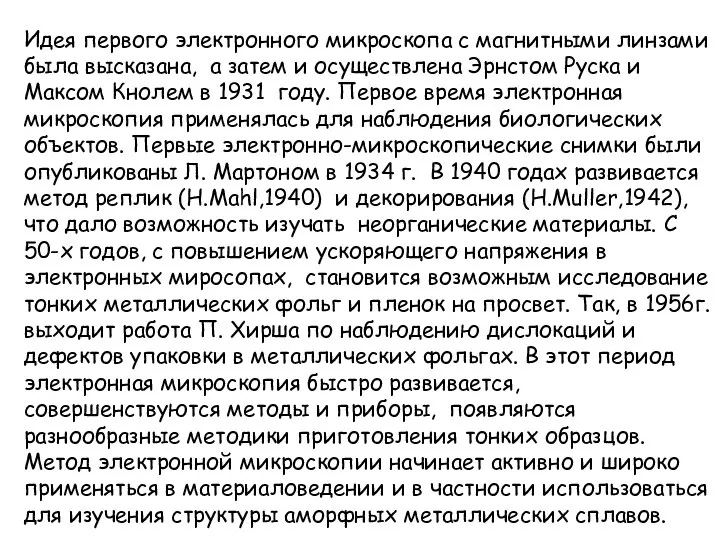 Идея первого электронного микроскопа с магнитными линзами была высказана, а затем и осуществлена Эрнстом Руска и Максом Кнолем в 1931 году. Первое время электронная микроскопия применялась для наблюдения биологических объектов. Первые электронно-микроскопические снимки были опубликованы Л. Мартоном в 1934 г. В 1940 годах развивается метод реплик (H.Mahl,1940) и декорирования (H.Muller,1942), что дало возможность изучать неорганические материалы. С 50-х годов, с повышением ускоряющего напряжения в электронных миросопах, становится возможным исследование тонких металлических фольг и пленок на просвет. Так, в 1956г. выходит работа П. Хирша по наблюдению дислокаций и дефектов упаковки в металлических фольгах. В этот период электронная микроскопия быстро развивается, совершенствуются методы и приборы, появляются разнообразные методики приготовления тонких образцов. Метод электронной микроскопии начинает активно и широко применяться в материаловедении и в частности использоваться для изучения структуры аморфных металлических сплавов.